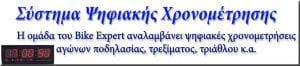 Σύστημα Ψηφιακής Χρονομέτρησης

Η ομάδα του Bike Expert αναλαμβάνει ψηφιακές χρονομετρήσεις αγώνων ποδηλασίας, τρεξίματος, τριάθλου κ.α.

10:00:58